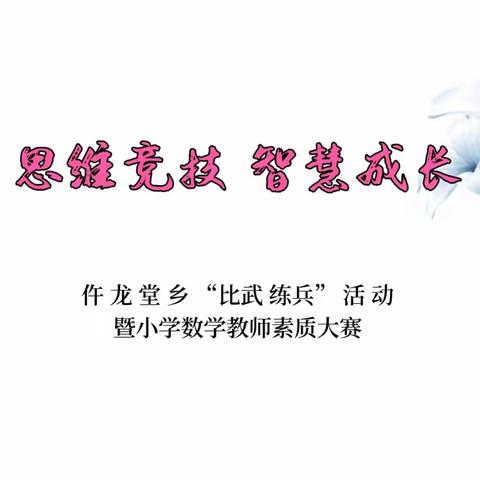 思维竞技 智慧成长

仵龙堂乡“比武练兵”活动
暨小学数学教师素质大赛